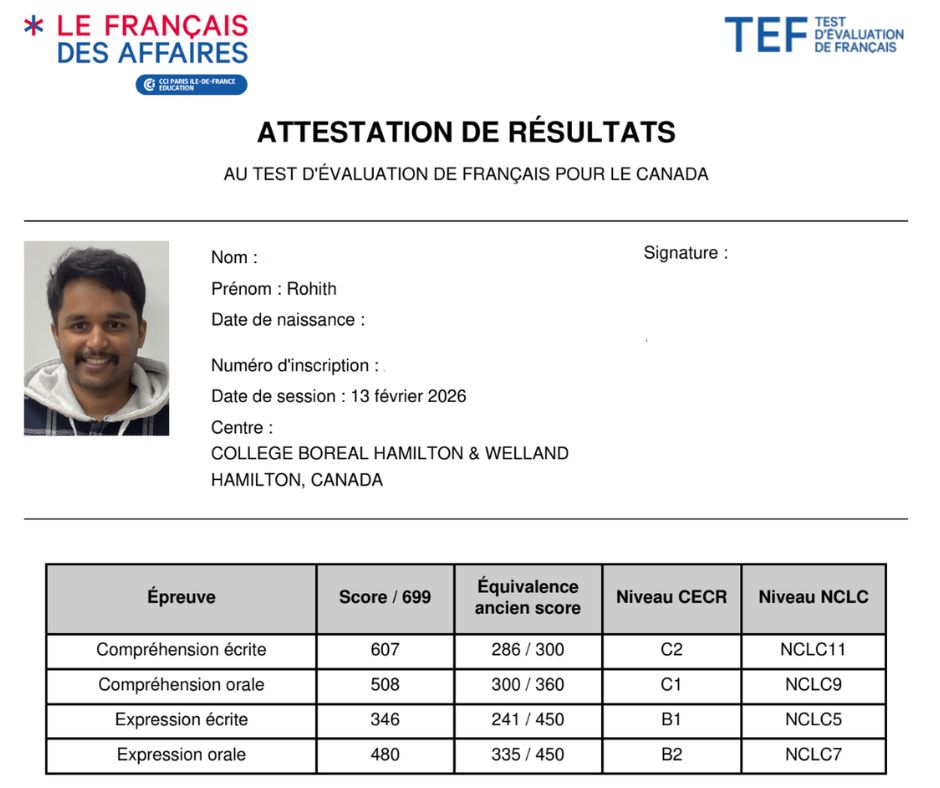 LE FRANÇAIS DES AFFAIRES
CCI PARIS ILE-DE-FRANCE EDUCATION

TEF TEST D'ÉVALUATION DE FRANÇAIS

ATTESTATION DE RÉSULTATS

AU TEST D'ÉVALUATION DE FRANÇAIS POUR LE CANADA

Nom :
Prénom : Rohith
Date de naissance :

Numéro d'inscription :
Date de session : 13 février 2026
Centre :
COLLEGE BOREAL HAMILTON & WELLAND
HAMILTON, CANADA

Signature :

| Épreuve | Score / 699 | Équivalence ancien score | Niveau CECR | Niveau NCLC |
|---|---|---|---|---|
| Compréhension écrite | 607 | 286 / 300 | C2 | NCLC11 |
| Compréhension orale | 508 | 300 / 360 | C1 | NCLC9 |
| Expression écrite | 346 | 241 / 450 | B1 | NCLC5 |
| Expression orale | 480 | 335 / 450 | B2 | NCLC7 |